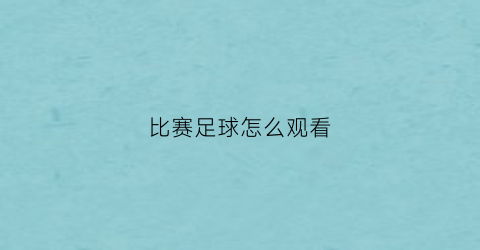 比赛足球怎么观看